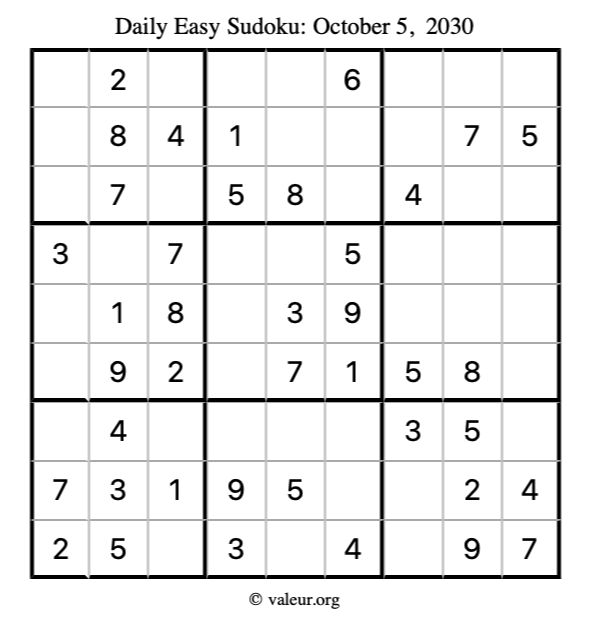 Daily Easy Sudoku: October 5, 2030

|  | 2 |  |  |  | 6 |  |  |  |
|---|---|---|---|---|---|---|---|---|
|  | 8 | 4 | 1 |  |  |  | 7 | 5 |
|  | 7 |  | 5 | 8 |  | 4 |  |  |
| 3 |  | 7 |  |  | 5 |  |  |  |
|  | 1 | 8 |  | 3 | 9 |  |  |  |
|  | 9 | 2 |  | 7 | 1 | 5 | 8 |  |
|  | 4 |  |  |  |  | 3 | 5 |  |
| 7 | 3 | 1 | 9 | 5 |  |  | 2 | 4 |
| 2 | 5 |  | 3 |  | 4 |  | 9 | 7 |

© valeur.org